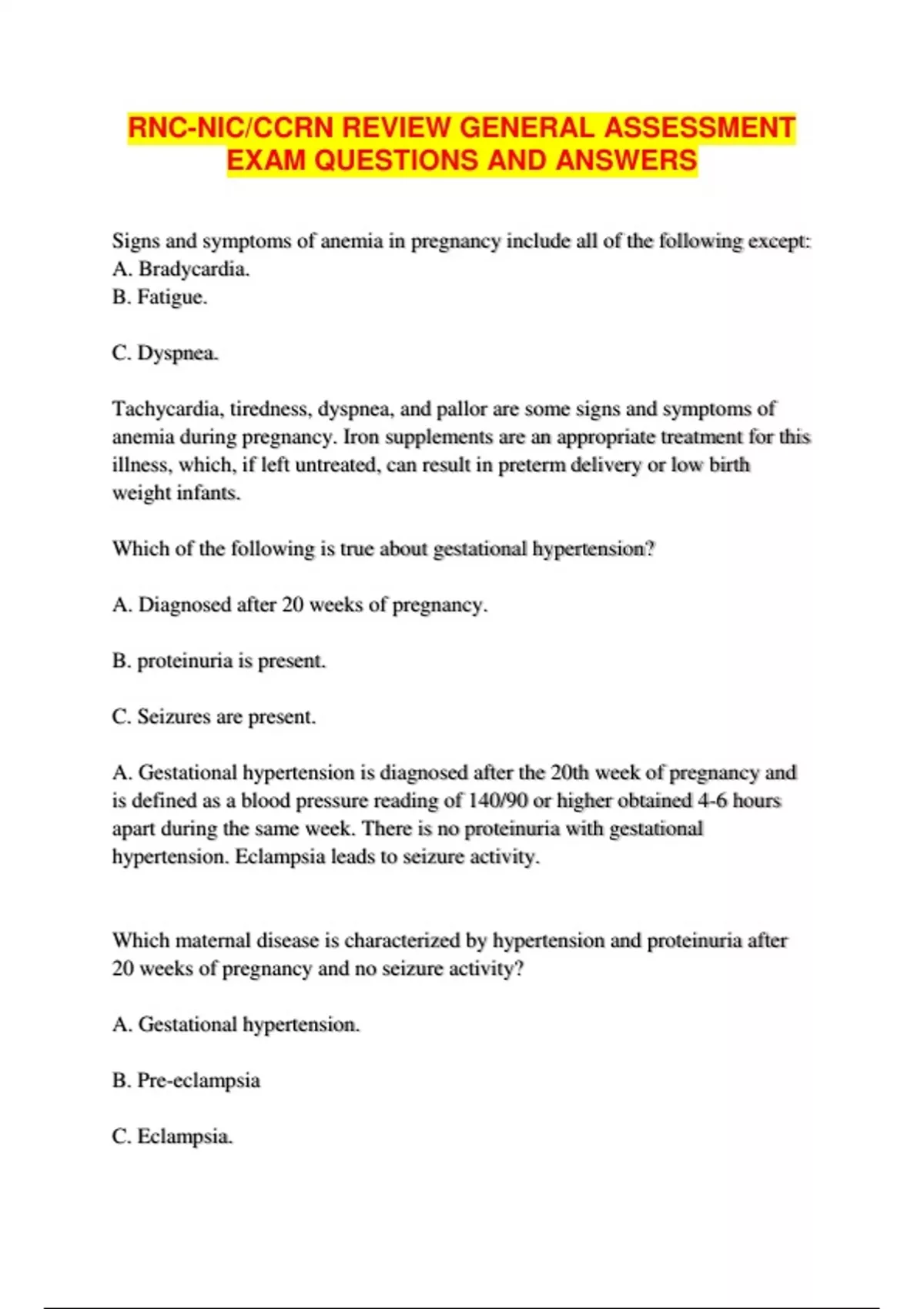 RNC-NIC/CCRN REVIEW GENERAL ASSESSMENT EXAM QUESTIONS AND ANSWERS

Signs and symptoms of anemia in pregnancy include all of the following except:
A. Bradycardia.
B. Fatigue.

C. Dyspnea.

Tachycardia, tiredness, dyspnea, and pallor are some signs and symptoms of anemia during pregnancy. Iron supplements are an appropriate treatment for this illness, which, if left untreated, can result in preterm delivery or low birth weight infants.

Which of the following is true about gestational hypertension?

A. Diagnosed after 20 weeks of pregnancy.

B. proteinuria is present.

C. Seizures are present.

A. Gestational hypertension is diagnosed after the 20th week of pregnancy and is defined as a blood pressure reading of 140/90 or higher obtained 4-6 hours apart during the same week. There is no proteinuria with gestational hypertension. Eclampsia leads to seizure activity.

Which maternal disease is characterized by hypertension and proteinuria after 20 weeks of pregnancy and no seizure activity?

A. Gestational hypertension.

B. Pre-eclampsia

C. Eclampsia.